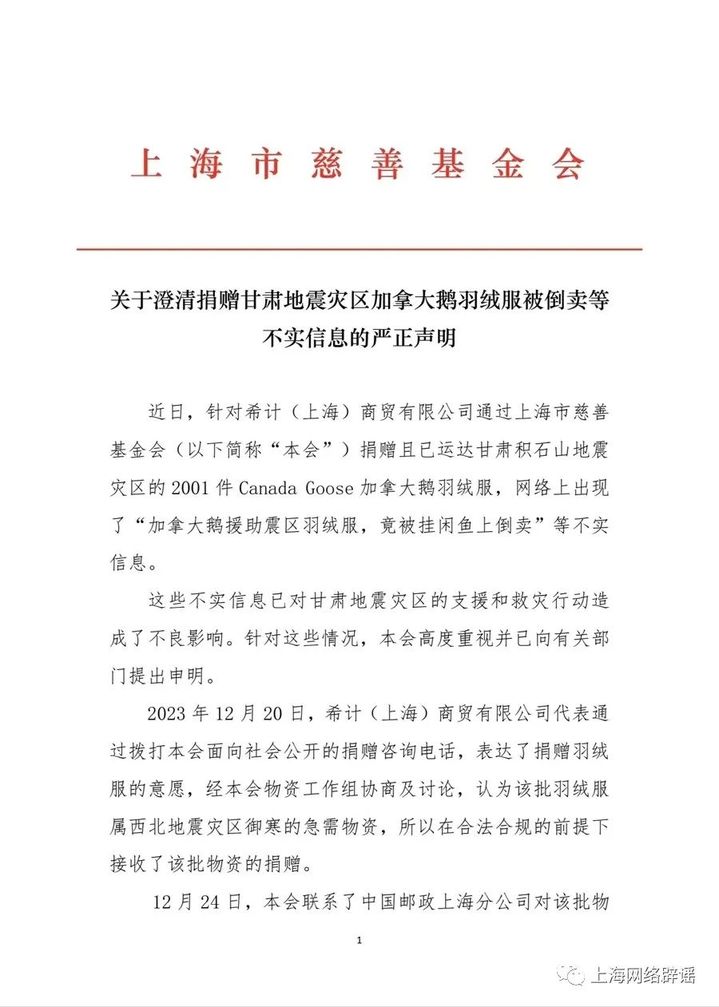 上海市慈善基金会

关于澄清捐赠甘肃地震灾区加拿大鹅羽绒服被倒卖等不实信息的严正声明

近日，针对希计（上海）商贸有限公司通过上海市慈善基金会（以下简称“本会”）捐赠且已运达甘肃积石山地震灾区的 2001 件 Canada Goose 加拿大鹅羽绒服，网络上出现了“加拿大鹅援助震区羽绒服，竟被挂闲鱼上倒卖”等不实信息。

这些不实信息已对甘肃地震灾区的支援和救灾行动造成了不良影响。针对这些情况，本会高度重视并已向有关部门提出申明。

2023 年 12 月 20 日，希计（上海）商贸有限公司代表通过拨打本会面向社会公开的捐赠咨询电话，表达了捐赠羽绒服的意愿，经本会物资工作组协商及讨论，认为该批羽绒服属西北地震灾区御寒的急需物资，所以在合法合规的前提下接收了该批物资的捐赠。

12 月 24 日，本会联系了中国邮政上海分公司对该批物

1

上海网络辟谣